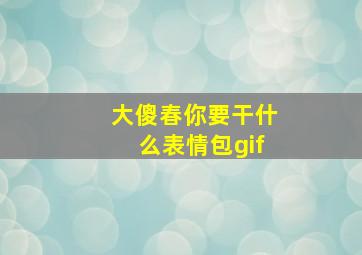 大傻春你要干什么表情包gif